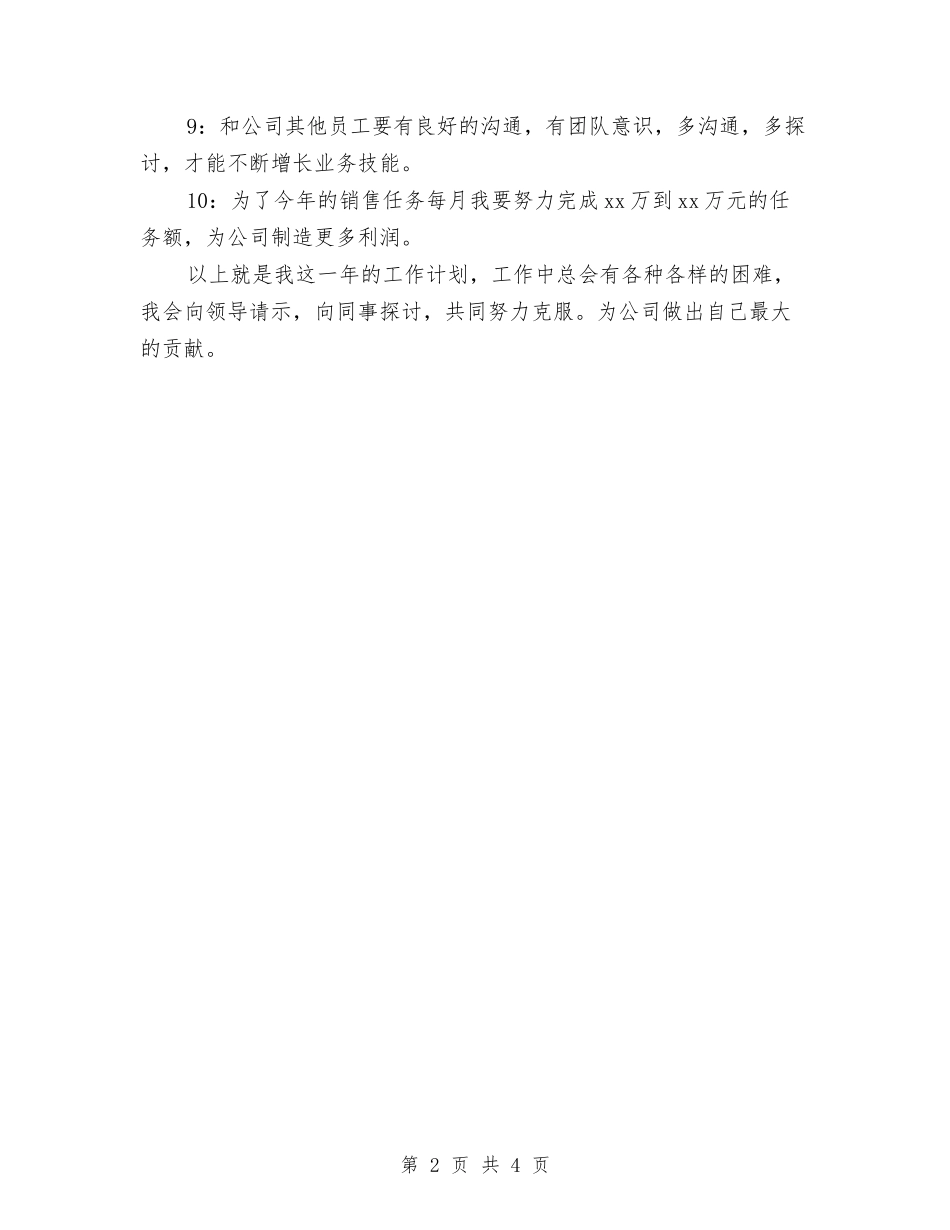 9：和公司其他员工要有良好的沟通，有团队意识，多沟通，多探讨，才能不断增长业务技能。

10：为了今年的销售任务每月我要努力完成xx万到xx万元的任务额，为公司制造更多利润。

以上就是我这一年的工作计划，工作中总会有各种各样的困难，我会向领导请示，向同事探讨，共同努力克服。为公司做出自己最大的贡献。

第 2 页 共 4 页